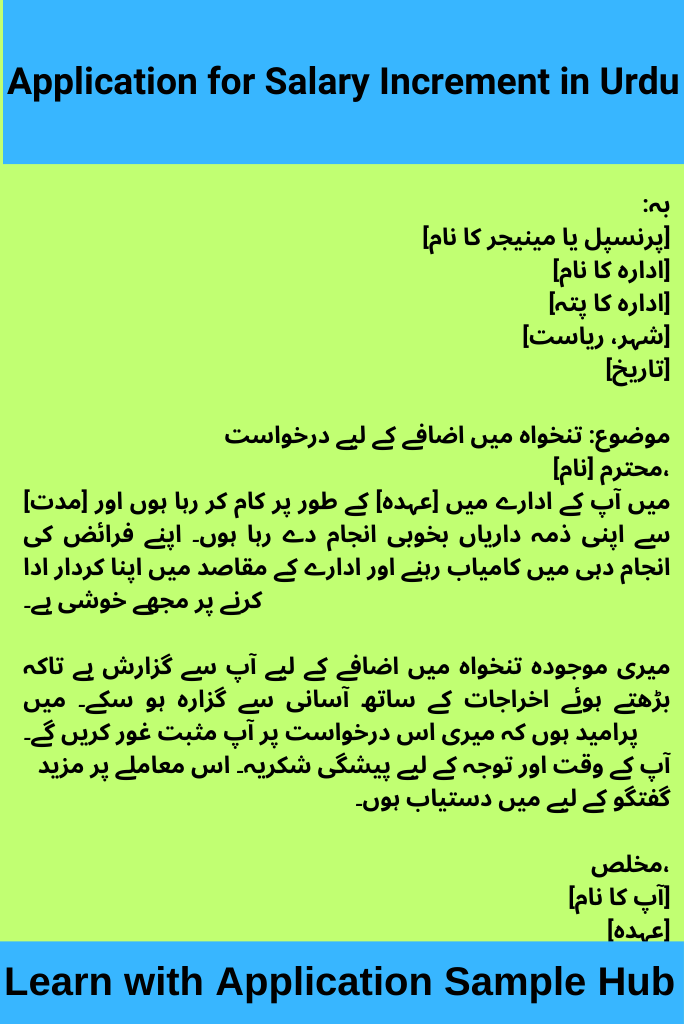 Application for Salary Increment in Urdu

بہ:
[پرنسپل یا مینیجر کا نام]
[ادارہ کا نام]
[ادارہ کا پتہ]
[شہر، ریاست]
[تاریخ]

موضوع: تنخواہ میں اضافے کے لیے درخواست
محترم [نام]،
میں آپ کے ادارے میں [عہدہ] کے طور پر کام کر رہا ہوں اور [مدت] سے اپنی ذمہ داریاں بخوبی انجام دے رہا ہوں۔ اپنے فرائض کی انجام دہی میں کامیاب رہنے اور ادارے کے مقاصد میں اپنا کردار ادا کرنے پر مجھے خوشی ہے۔

میری موجودہ تنخواہ میں اضافے کے لیے آپ سے گزارش ہے تاکہ بڑھتے ہوئے اخراجات کے ساتھ آسانی سے گزارہ ہو سکے۔ میں پرامید ہوں کہ میری اس درخواست پر آپ مثبت غور کریں گے۔ آپ کے وقت اور توجہ کے لیے پیشگی شکریہ۔ اس معاملے پر مزید گفتگو کے لیے میں دستیاب ہوں۔

مخلص،
[آپ کا نام]
[عہدہ]

Learn with Application Sample Hub